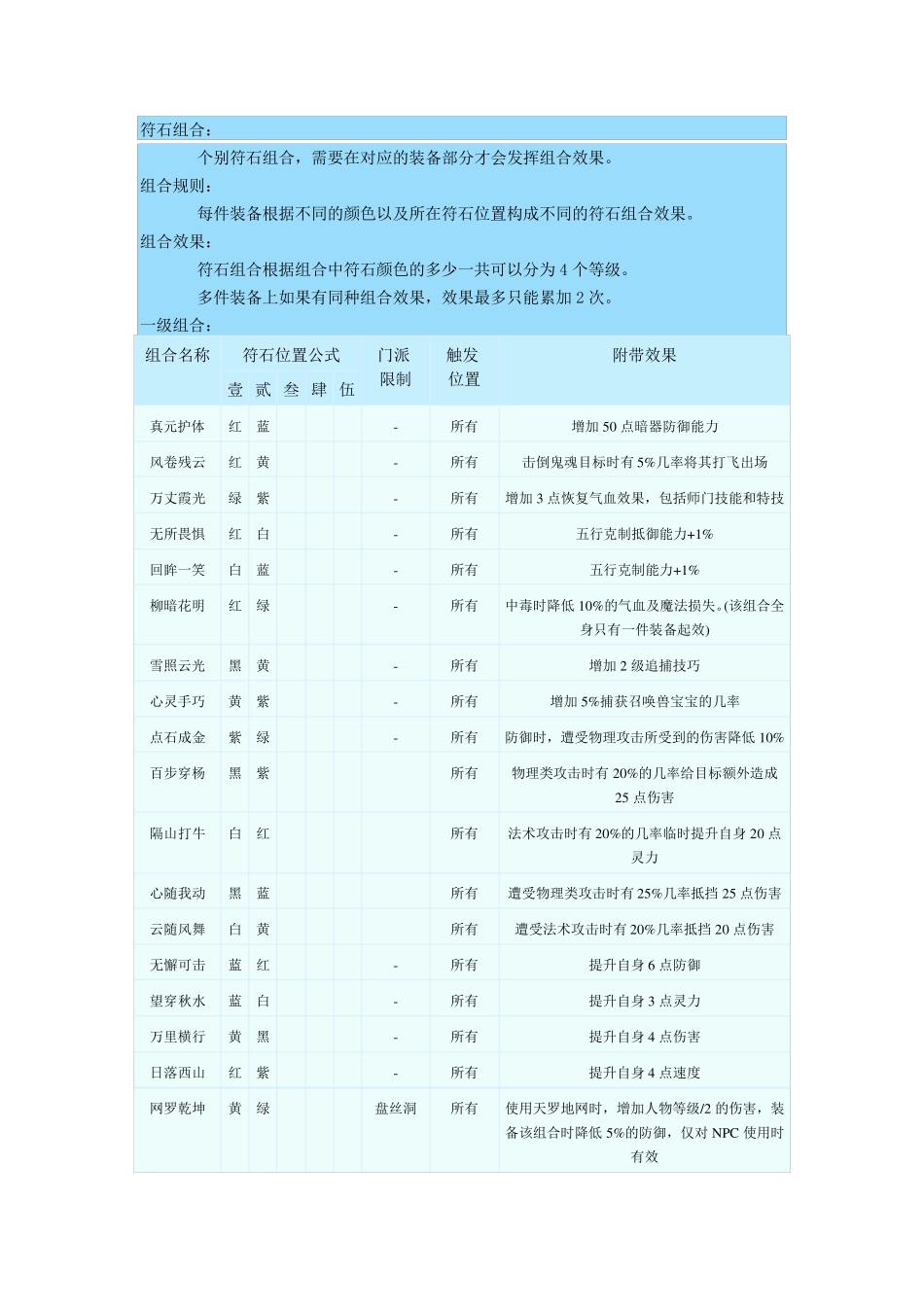 符石组合：

个别符石组合，需要在对应的装备部分才会发挥组合效果。

组合规则：

每件装备根据不同的颜色以及所在符石位置构成不同的符石组合效果。

组合效果：

符石组合根据组合中符石颜色的多少一共可以分为 4 个等级。

多件装备上如果有同种组合效果，效果最多只能累加 2 次。

一级组合：

| 组合名称 | 壹 | 贰 | 叁 | 肆 | 伍 | 门派限制 | 触发位置 | 附带效果 |
|---|---|---|---|---|---|---|---|---|
| 真元护体 | 红 | 蓝 | | | | - | 所有 | 增加 50 点暗器防御能力 |
| 风卷残云 | 红 | 黄 | | | | - | 所有 | 击倒鬼魂目标时有 5%几率将其打飞出场 |
| 万丈霞光 | 绿 | 紫 | | | | - | 所有 | 增加 3 点恢复气血效果，包括师门技能和特技 |
| 无所畏惧 | 红 | 白 | | | | - | 所有 | 五行克制抵御能力+1% |
| 回眸一笑 | 白 | 蓝 | | | | - | 所有 | 五行克制能力+1% |
| 柳暗花明 | 红 | 绿 | | | | - | 所有 | 中毒时降低 10%的气血及魔法损失。(该组合全身只有一件装备起效) |
| 雪照云光 | 黑 | 黄 | | | | - | 所有 | 增加 2 级追捕技巧 |
| 心灵手巧 | 黄 | 紫 | | | | - | 所有 | 增加 5%捕获召唤兽宝宝的几率 |
| 点石成金 | 紫 | 绿 | | | | - | 所有 | 防御时，遭受物理攻击所受到的伤害降低 10% |
| 百步穿杨 | 黑 | 紫 | | | | | 所有 | 物理类攻击时有 20%的几率给目标额外造成 25 点伤害 |
| 隔山打牛 | 白 | 红 | | | | | 所有 | 法术攻击时有 20%的几率临时提升自身 20 点灵力 |
| 心随我动 | 黑 | 蓝 | | | | | 所有 | 遭受物理类攻击时有 25%几率抵挡 25 点伤害 |
| 云随风舞 | 白 | 黄 | | | | | 所有 | 遭受法术攻击时有 20%几率抵挡 20 点伤害 |
| 无懈可击 | 蓝 | 红 | | | | - | 所有 | 提升自身 6 点防御 |
| 望穿秋水 | 蓝 | 白 | | | | - | 所有 | 提升自身 3 点灵力 |
| 万里横行 | 黄 | 黑 | | | | - | 所有 | 提升自身 4 点伤害 |
| 日落西山 | 红 | 紫 | | | | - | 所有 | 提升自身 4 点速度 |
| 网罗乾坤 | 黄 | 绿 | | | | 盘丝洞 | 所有 | 使用天罗地网时，增加人物等级/2 的伤害，装备该组合时降低 5%的防御，仅对 NPC 使用时有效 |